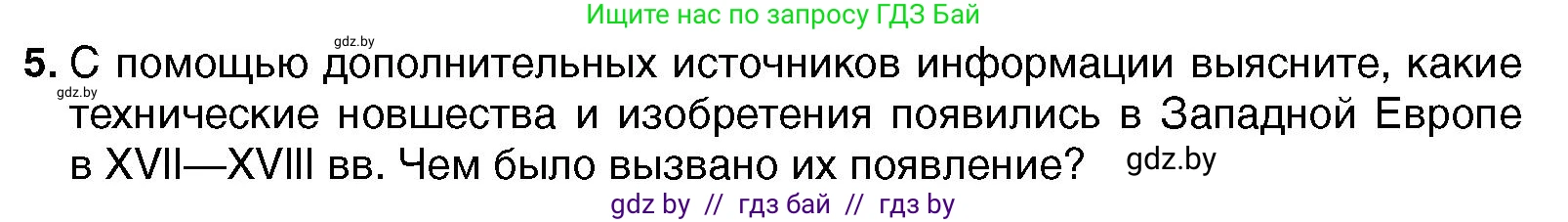 Ищите нас по запросу ГДЗ Бай

gdz.by

5. С помощью дополнительных источников информации выясните, какие технические новшества и изобретения появились в Западной Европе в XVII—XVIII вв. Чем было вызвано их появление?

gdz.by

gdz.by

gdz by // гдз бай // гдз by